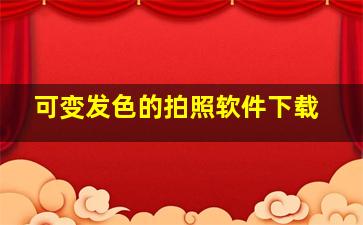 可变发色的拍照软件下载